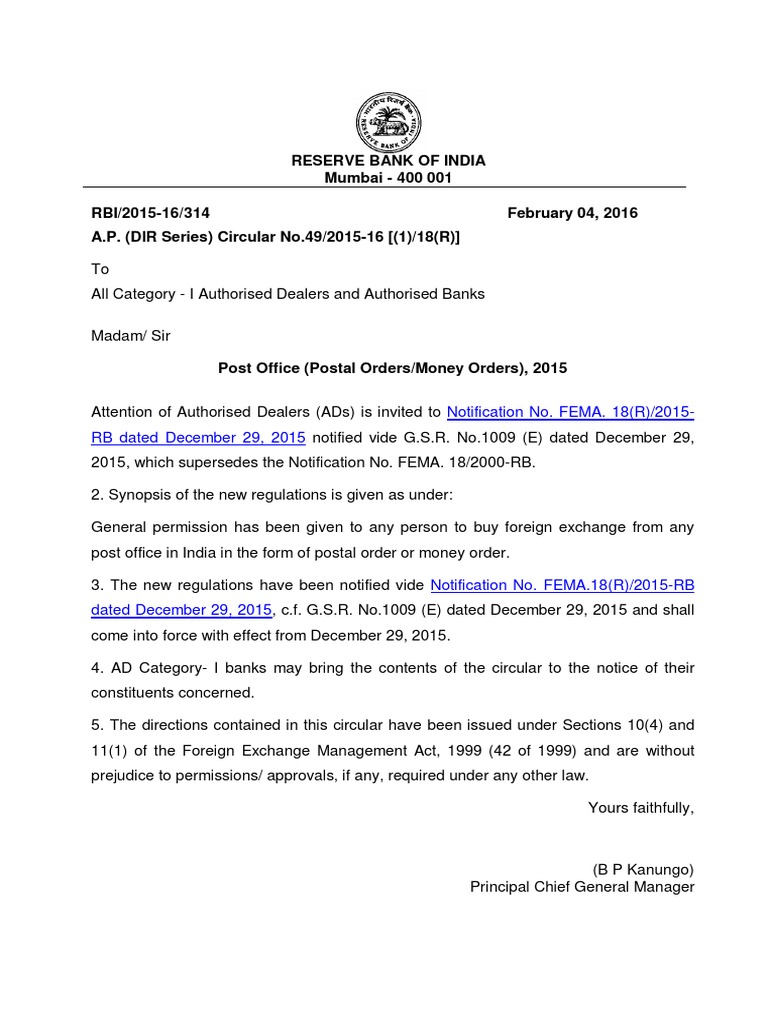 RESERVE BANK OF INDIA
Mumbai - 400 001

RBI/2015-16/314 February 04, 2016
A.P. (DIR Series) Circular No.49/2015-16 [(1)/18(R)]

To
All Category - I Authorised Dealers and Authorised Banks

Madam/ Sir

Post Office (Postal Orders/Money Orders), 2015

Attention of Authorised Dealers (ADs) is invited to Notification No. FEMA. 18(R)/2015-RB dated December 29, 2015 notified vide G.S.R. No.1009 (E) dated December 29, 2015, which supersedes the Notification No. FEMA. 18/2000-RB.

2. Synopsis of the new regulations is given as under:

General permission has been given to any person to buy foreign exchange from any post office in India in the form of postal order or money order.

3. The new regulations have been notified vide Notification No. FEMA.18(R)/2015-RB dated December 29, 2015, c.f. G.S.R. No.1009 (E) dated December 29, 2015 and shall come into force with effect from December 29, 2015.

4. AD Category- I banks may bring the contents of the circular to the notice of their constituents concerned.

5. The directions contained in this circular have been issued under Sections 10(4) and 11(1) of the Foreign Exchange Management Act, 1999 (42 of 1999) and are without prejudice to permissions/ approvals, if any, required under any other law.

Yours faithfully,

(B P Kanungo)
Principal Chief General Manager